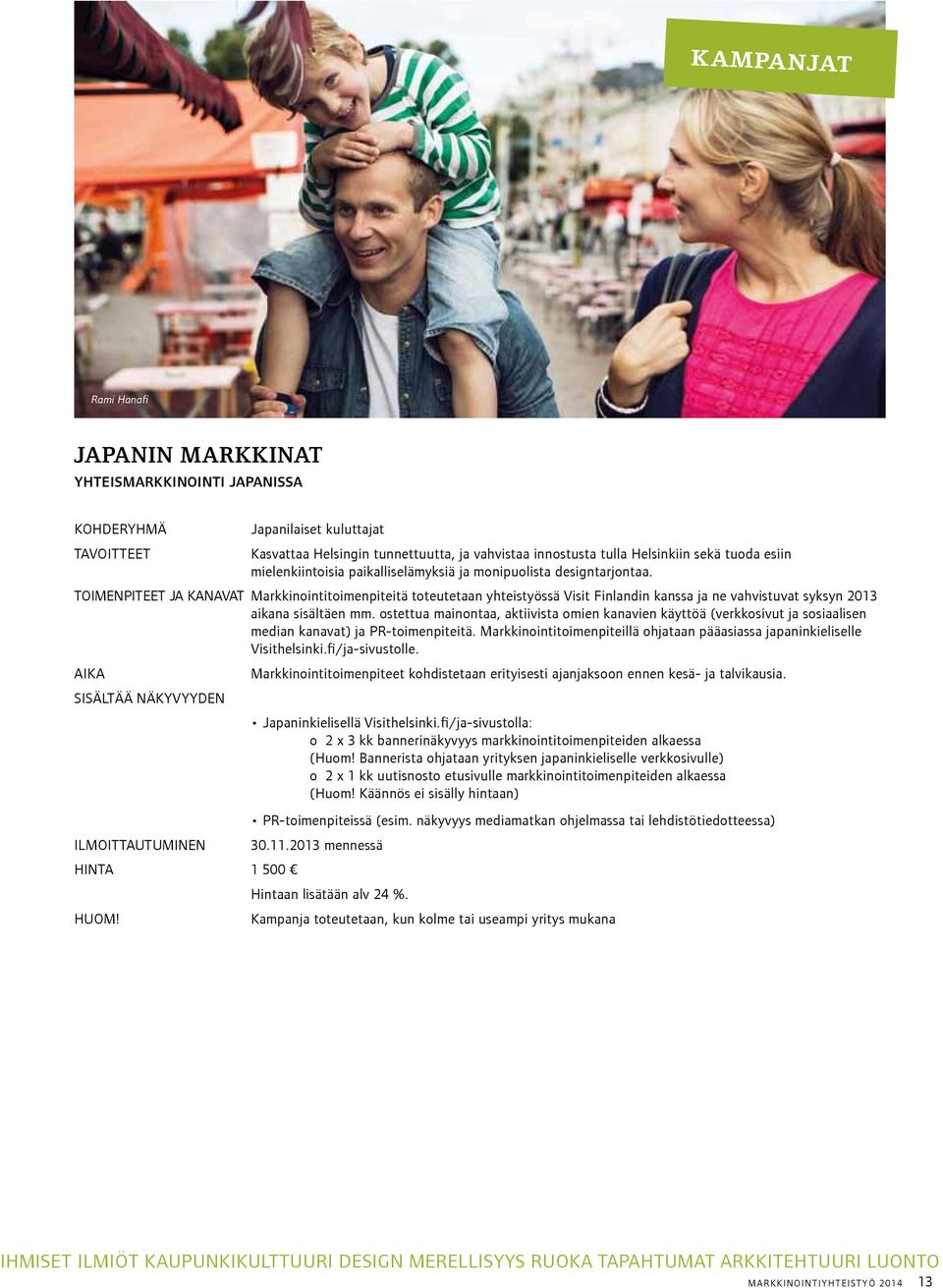 KAMPANJAT

Rami Hanafi

JAPANIN MARKKINAT
YHTEISMARKKINOINTI JAPANISSA

KOHDERYHMÄ Japanilaiset kuluttajat

TAVOITTEET Kasvattaa Helsingin tunnettuutta, ja vahvistaa innostusta tulla Helsinkiin sekä tuoda esiin mielenkiintoisia paikalliselämyksiä ja monipuolista designtarjontaa.

TOIMENPITEET JA KANAVAT Markkinointitoimenpiteitä toteutetaan yhteistyössä Visit Finlandin kanssa ja ne vahvistuvat syksyn 2013 aikana sisältäen mm. ostettua mainontaa, aktiivista omien kanavien käyttöä (verkkosivut ja sosiaalisen median kanavat) ja PR-toimenpiteitä. Markkinointitoimenpiteillä ohjataan pääasiassa japaninkieliselle Visithelsinki.fi/ja-sivustolle.

AIKA Markkinointitoimenpiteet kohdistetaan erityisesti ajanjaksoon ennen kesä- ja talvikausia.

SISÄLTÄÄ NÄKYVYYDEN

• Japaninkielisellä Visithelsinki.fi/ja-sivustolla:
o 2 x 3 kk bannerinäkyvyys markkinointitoimenpiteiden alkaessa (Huom! Bannerista ohjataan yrityksen japaninkieliselle verkkosivulle)
o 2 x 1 kk uutisnosto etusivulle markkinointitoimenpiteiden alkaessa (Huom! Käännös ei sisälly hintaan)

• PR-toimenpiteissä (esim. näkyvyys mediamatkan ohjelmassa tai lehdistötiedotteessa)

ILMOITTAUTUMINEN 30.11.2013 mennessä

HINTA 1 500 €

Hintaan lisätään alv 24 %.

HUOM! Kampanja toteutetaan, kun kolme tai useampi yritys mukana

IHMISET ILMIÖT KAUPUNKIKULTTUURI DESIGN MERELLISYYS RUOKA TAPAHTUMAT ARKKITEHTUURI LUONTO

MARKKINOINTIYHTEISTYÖ 2014 13